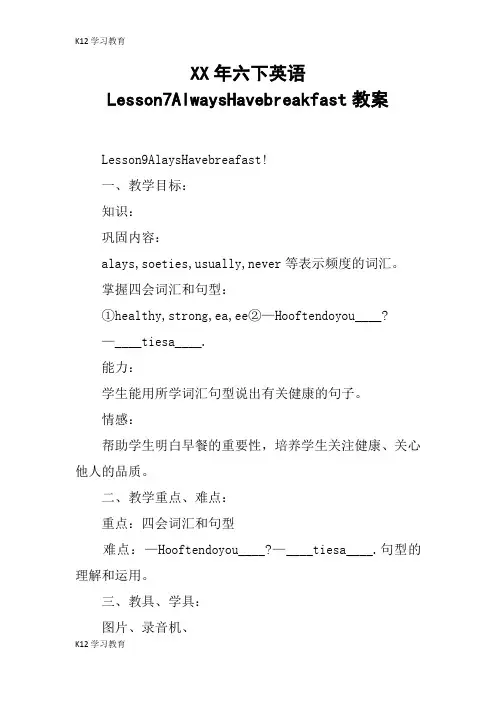 K12 学习教育

XX 年六下英语 Lesson7AlwaysHavebreakfast 教案

Lesson9AlaysHavebreafast!

一、教学目标：

知识：

巩固内容：

alays,soeties,usually,never 等表示频度的词汇。

掌握四会词汇和句型：

①healthy,strong,ea,ee②—Hooftendoyou____?

—____tiesa____.

能力：

学生能用所学词汇句型说出有关健康的句子。

情感：

帮助学生明白早餐的重要性，培养学生关注健康、关心他人的品质。

二、教学重点、难点：

重点：四会词汇和句型

难点：—Hooftendoyou____?—____tiesa____.句型的理解和运用。

三、教具、学具：

图片、录音机、

K12 学习教育